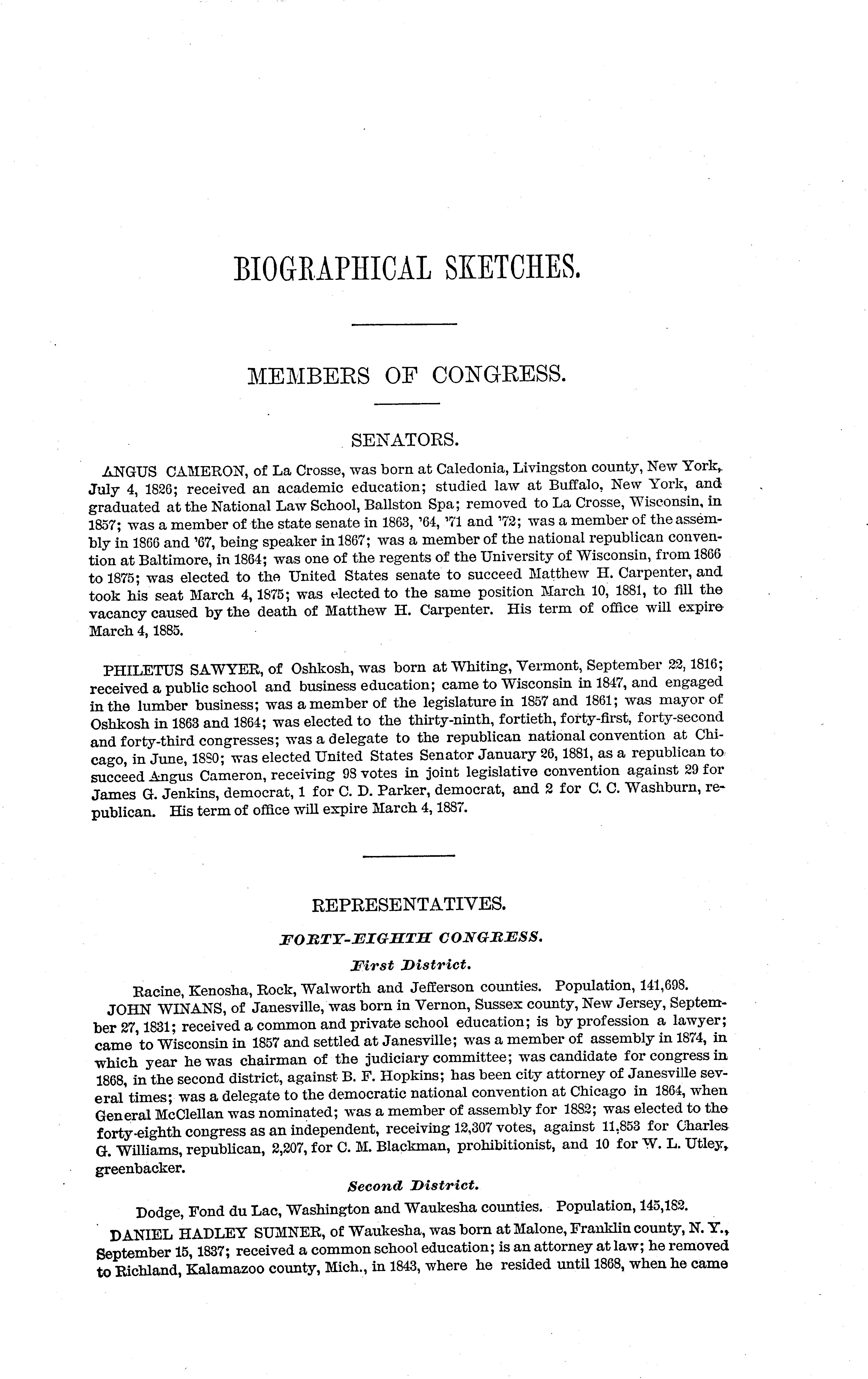 BIOGRAPHICAL SKETCHES.

MEMBERS OF CONGRESS.

SENATORS.

ANGUS CAMERON, of La Crosse, was born at Caledonia, Livingston county, New York, July 4, 1826; received an academic education; studied law at Buffalo, New York, and graduated at the National Law School, Ballston Spa; removed to La Crosse, Wisconsin, in 1857; was a member of the state senate in 1863, '64, '71 and '72; was a member of the assembly in 1866 and '67, being speaker in 1867; was a member of the national republican convention at Baltimore, in 1864; was one of the regents of the University of Wisconsin, from 1866 to 1875; was elected to the United States senate to succeed Matthew H. Carpenter, and took his seat March 4, 1875; was elected to the same position March 10, 1881, to fill the vacancy caused by the death of Matthew H. Carpenter. His term of office will expire March 4, 1885.

PHILETUS SAWYER, of Oshkosh, was born at Whiting, Vermont, September 22, 1816; received a public school and business education; came to Wisconsin in 1847, and engaged in the lumber business; was a member of the legislature in 1857 and 1861; was mayor of Oshkosh in 1863 and 1864; was elected to the thirty-ninth, fortieth, forty-first, forty-second and forty-third congresses; was a delegate to the republican national convention at Chicago, in June, 1880; was elected United States Senator January 26, 1881, as a republican to succeed Angus Cameron, receiving 98 votes in joint legislative convention against 29 for James G. Jenkins, democrat, 1 for C. D. Parker, democrat, and 2 for C. C. Washburn, republican. His term of office will expire March 4, 1887.

REPRESENTATIVES.

FORTY-EIGHTH CONGRESS.

First District.

Racine, Kenosha, Rock, Walworth and Jefferson counties. Population, 141,698.

JOHN WINANS, of Janesville, was born in Vernon, Sussex county, New Jersey, September 27, 1831; received a common and private school education; is by profession a lawyer; came to Wisconsin in 1857 and settled at Janesville; was a member of assembly in 1874, in which year he was chairman of the judiciary committee; was candidate for congress in 1868, in the second district, against B. F. Hopkins; has been city attorney of Janesville several times; was a delegate to the democratic national convention at Chicago in 1864, when General McClellan was nominated; was a member of assembly for 1882; was elected to the forty-eighth congress as an independent, receiving 12,307 votes, against 11,853 for Charles G. Williams, republican, 2,207, for C. M. Blackman, prohibitionist, and 10 for W. L. Utley, greenbacker.

Second District.

Dodge, Fond du Lac, Washington and Waukesha counties. Population, 145,182.

DANIEL HADLEY SUMNER, of Waukesha, was born at Malone, Franklin county, N. Y., September 15, 1837; received a common school education; is an attorney at law; he removed to Richland, Kalamazoo county, Mich., in 1843, where he resided until 1868, when he came